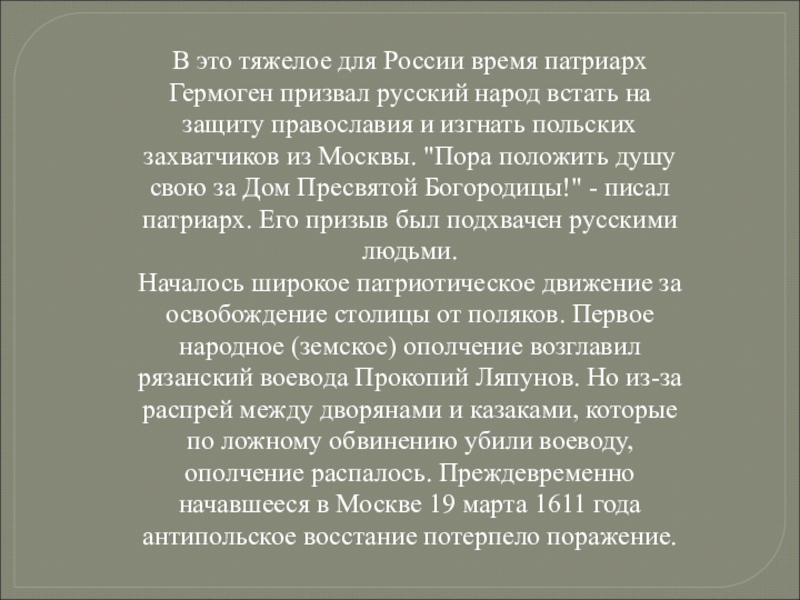 В это тяжелое для России время патриарх Гермоген призвал русский народ встать на защиту православия и изгнать польских захватчиков из Москвы. "Пора положить душу свою за Дом Пресвятой Богородицы!" - писал патриарх. Его призыв был подхвачен русскими людьми.
Началось широкое патриотическое движение за освобождение столицы от поляков. Первое народное (земское) ополчение возглавил рязанский воевода Прокопий Ляпунов. Но из-за распрей между дворянами и казаками, которые по ложному обвинению убили воеводу, ополчение распалось. Преждевременно начавшееся в Москве 19 марта 1611 года антипольское восстание потерпело поражение.